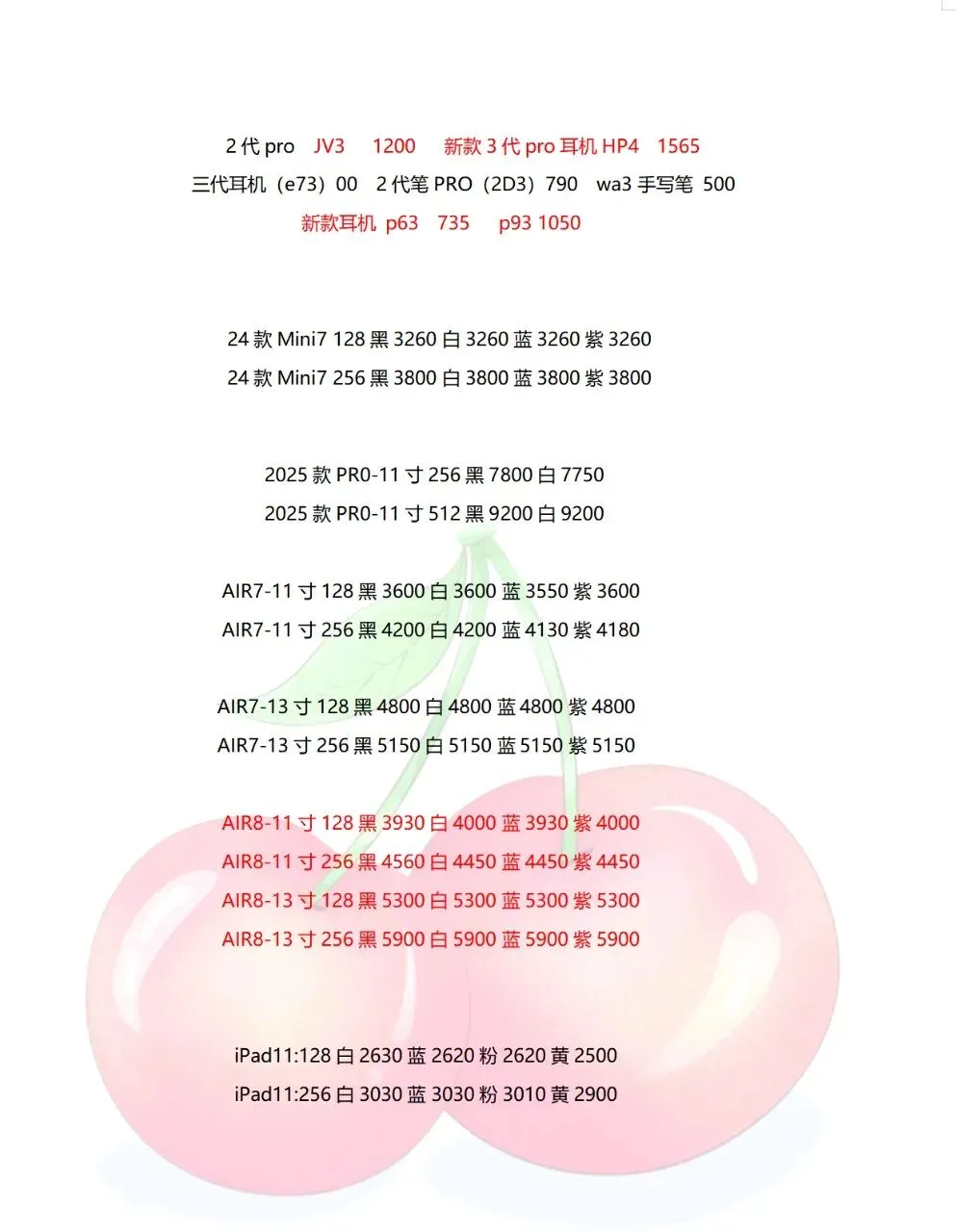 2代pro JV3 1200 新款3代pro耳机HP4 1565

三代耳机（e73）00 2代笔PRO（2D3）790 wa3手写笔 500

新款耳机 p63 735 p93 1050

24款Mini7 128黑3260白3260蓝3260紫3260

24款Mini7 256黑3800白3800蓝3800紫3800

2025款PR0-11寸256黑7800白7750

2025款PR0-11寸512黑9200白9200

AIR7-11寸128黑3600白3600蓝3550紫3600

AIR7-11寸256黑4200白4200蓝4130紫4180

AIR7-13寸128黑4800白4800蓝4800紫4800

AIR7-13寸256黑5150白5150蓝5150紫5150

AIR8-11寸128黑3930白4000蓝3930紫4000

AIR8-11寸256黑4560白4450蓝4450紫4450

AIR8-13寸128黑5300白5300蓝5300紫5300

AIR8-13寸256黑5900白5900蓝5900紫5900

iPad11:128白2630蓝2620粉2620黄2500

iPad11:256白3030蓝3030粉3010黄2900